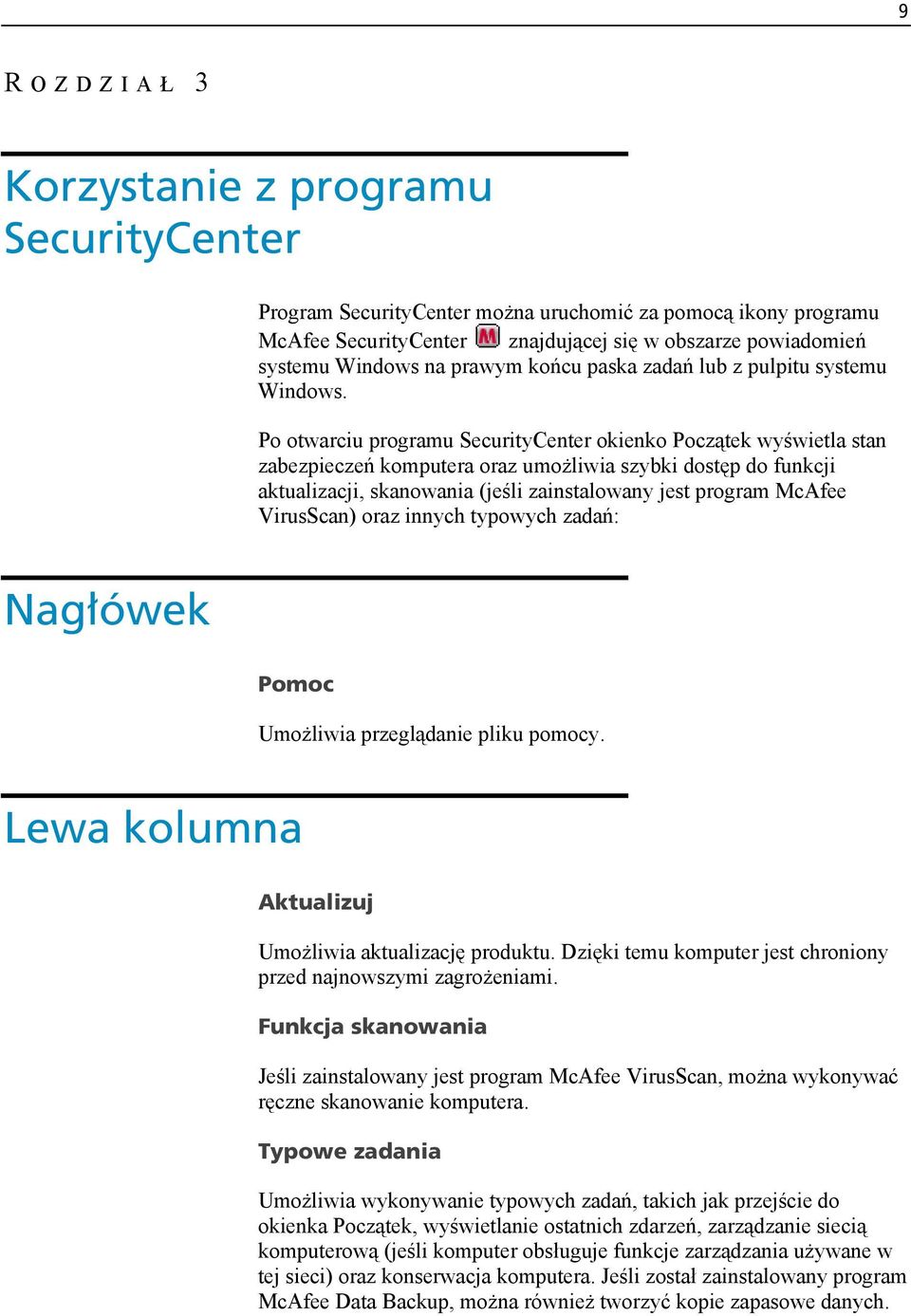 9

ROZDZIAŁ 3

Korzystanie z programu SecurityCenter

Program SecurityCenter można uruchomić za pomocą ikony programu McAfee SecurityCenter znajdującej się w obszarze powiadomień systemu Windows na prawym końcu paska zadań lub z pulpitu systemu Windows.

Po otwarciu programu SecurityCenter okienko Początek wyświetla stan zabezpieczeń komputera oraz umożliwia szybki dostęp do funkcji aktualizacji, skanowania (jeśli zainstalowany jest program McAfee VirusScan) oraz innych typowych zadań:

Nagłówek

Pomoc

Umożliwia przeglądanie pliku pomocy.

Lewa kolumna

Aktualizuj

Umożliwia aktualizację produktu. Dzięki temu komputer jest chroniony przed najnowszymi zagrożeniami.

Funkcja skanowania

Jeśli zainstalowany jest program McAfee VirusScan, można wykonywać ręczne skanowanie komputera.

Typowe zadania

Umożliwia wykonywanie typowych zadań, takich jak przejście do okienka Początek, wyświetlanie ostatnich zdarzeń, zarządzanie siecią komputerową (jeśli komputer obsługuje funkcje zarządzania używane w tej sieci) oraz konserwacja komputera. Jeśli został zainstalowany program McAfee Data Backup, można również tworzyć kopie zapasowe danych.